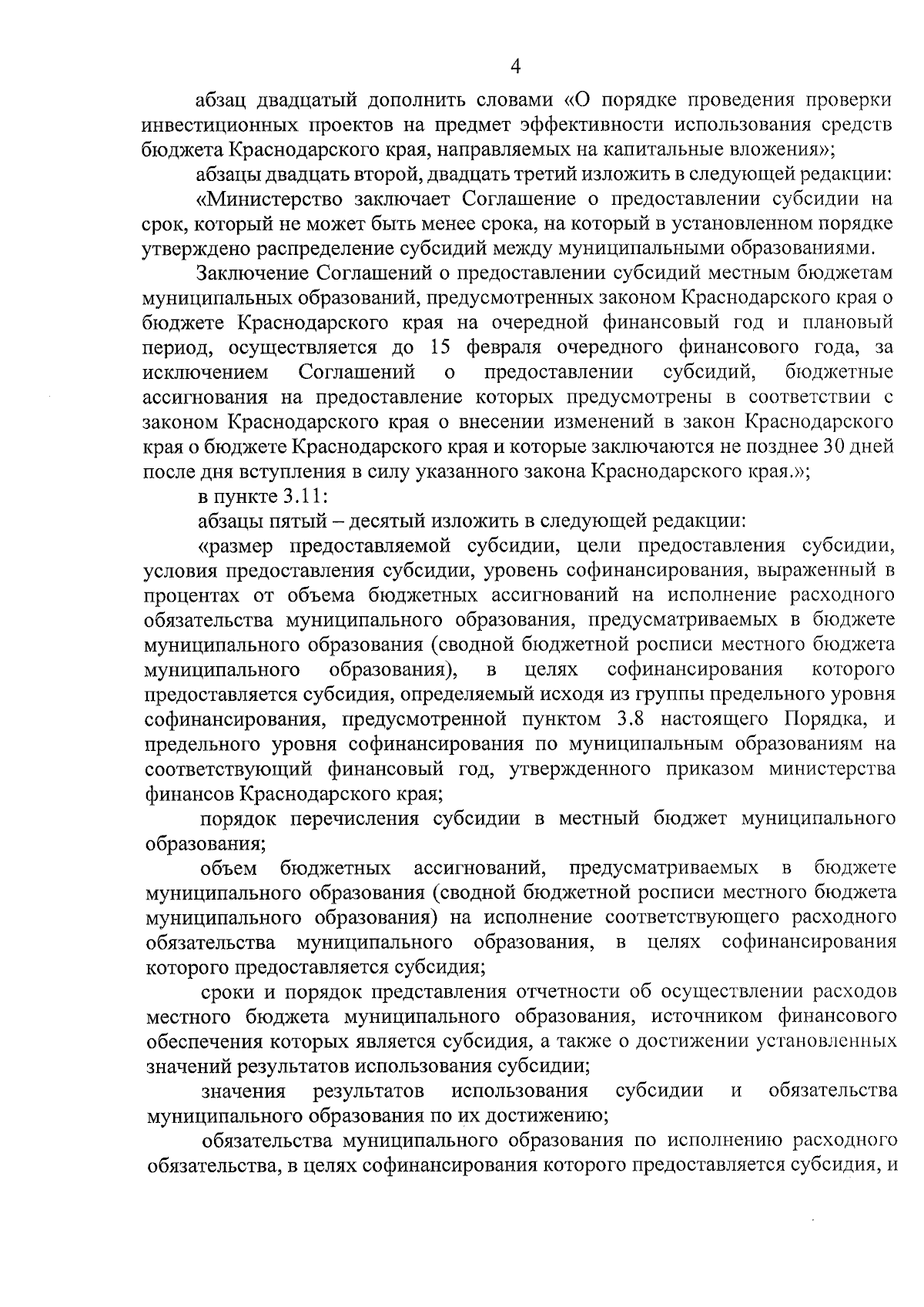 4

абзац двадцатый дополнить словами «О порядке проведения проверки инвестиционных проектов на предмет эффективности использования средств бюджета Краснодарского края, направляемых на капитальные вложения»;

абзацы двадцать второй, двадцать третий изложить в следующей редакции:

«Министерство заключает Соглашение о предоставлении субсидии на срок, который не может быть менее срока, на который в установленном порядке утверждено распределение субсидий между муниципальными образованиями.

Заключение Соглашений о предоставлении субсидий местным бюджетам муниципальных образований, предусмотренных законом Краснодарского края о бюджете Краснодарского края на очередной финансовый год и плановый период, осуществляется до 15 февраля очередного финансового года, за исключением Соглашений о предоставлении субсидий, бюджетные ассигнования на предоставление которых предусмотрены в соответствии с законом Краснодарского края о внесении изменений в закон Краснодарского края о бюджете Краснодарского края и которые заключаются не позднее 30 дней после дня вступления в силу указанного закона Краснодарского края.»;

в пункте 3.11:

абзацы пятый – десятый изложить в следующей редакции:

«размер предоставляемой субсидии, цели предоставления субсидии, условия предоставления субсидии, уровень софинансирования, выраженный в процентах от объема бюджетных ассигнований на исполнение расходного обязательства муниципального образования, предусматриваемых в бюджете муниципального образования (сводной бюджетной росписи местного бюджета муниципального образования), в целях софинансирования которого предоставляется субсидия, определяемый исходя из группы предельного уровня софинансирования, предусмотренной пунктом 3.8 настоящего Порядка, и предельного уровня софинансирования по муниципальным образованиям на соответствующий финансовый год, утвержденного приказом министерства финансов Краснодарского края;

порядок перечисления субсидии в местный бюджет муниципального образования;

объем бюджетных ассигнований, предусматриваемых в бюджете муниципального образования (сводной бюджетной росписи местного бюджета муниципального образования) на исполнение соответствующего расходного обязательства муниципального образования, в целях софинансирования которого предоставляется субсидия;

сроки и порядок представления отчетности об осуществлении расходов местного бюджета муниципального образования, источником финансового обеспечения которых является субсидия, а также о достижении установленных значений результатов использования субсидии;

значения результатов использования субсидии и обязательства муниципального образования по их достижению;

обязательства муниципального образования по исполнению расходного обязательства, в целях софинансирования которого предоставляется субсидия, и